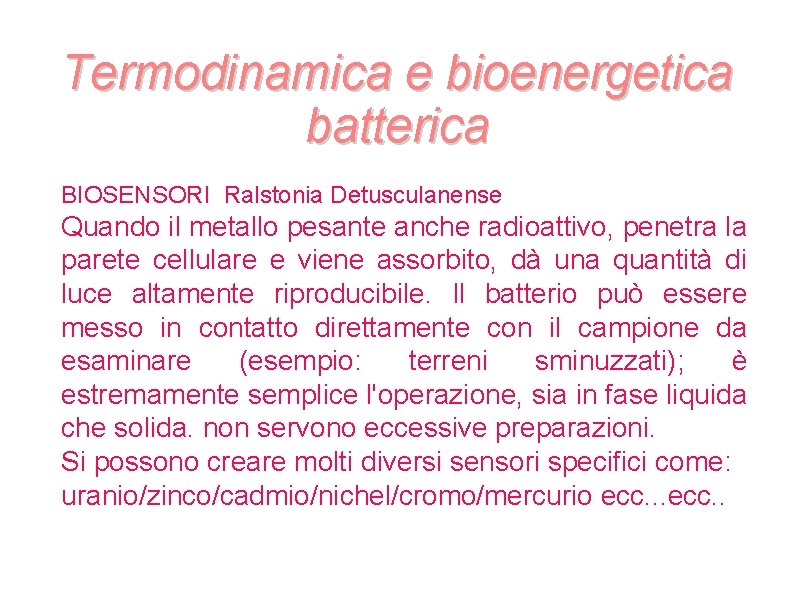 Termodinamica e bioenergetica batterica

BIOSENSORI Ralstonia Detusculanense
Quando il metallo pesante anche radioattivo, penetra la parete cellulare e viene assorbito, dà una quantità di luce altamente riproducibile. Il batterio può essere messo in contatto direttamente con il campione da esaminare (esempio: terreni sminuzzati); è estremamente semplice l'operazione, sia in fase liquida che solida. non servono eccessive preparazioni.
Si possono creare molti diversi sensori specifici come: uranio/zinco/cadmio/nichel/cromo/mercurio ecc…ecc..